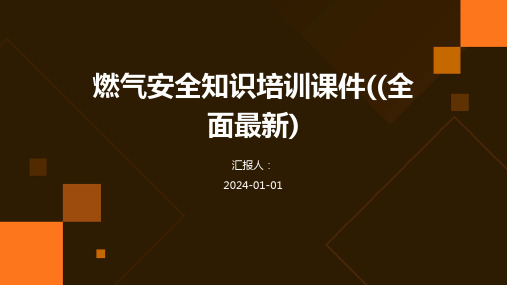 燃气安全知识培训课件((全面最新)

汇报人：

2024-01-01